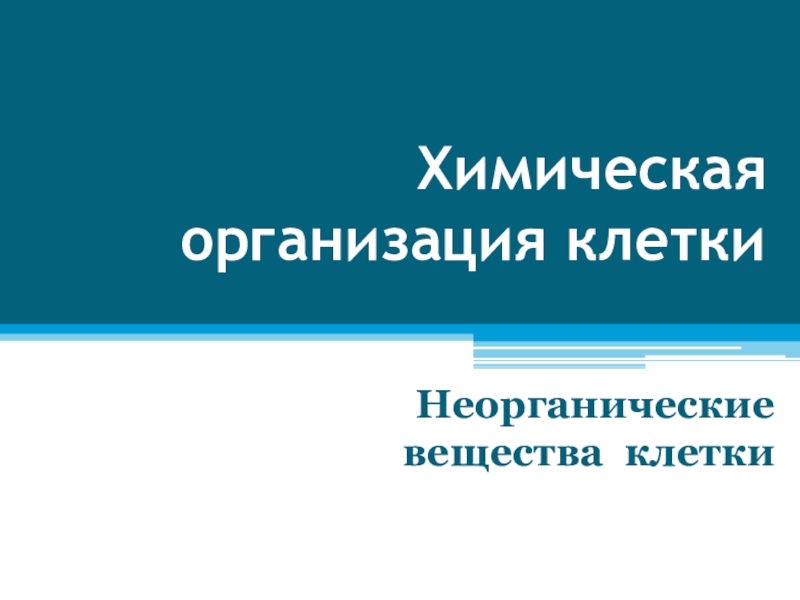 Химическая организация клетки

Неорганические вещества клетки